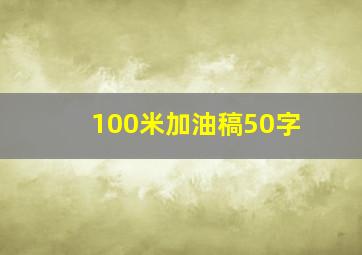 100米加油稿50字